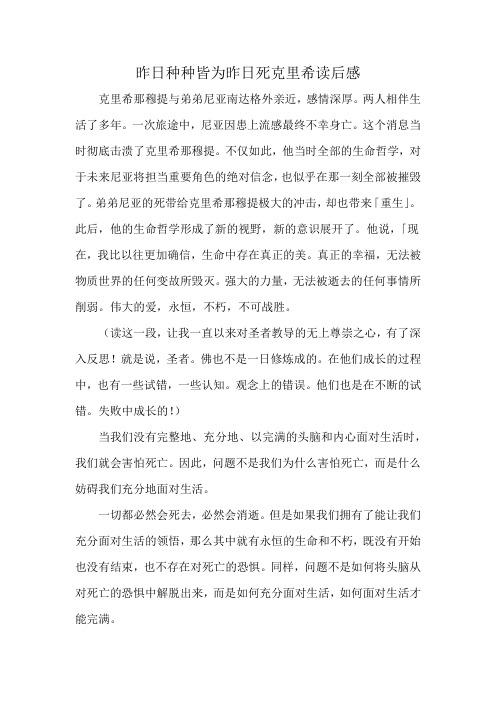 昨日种种皆为昨日死克里希读后感

克里希那穆提与弟弟尼亚南达格外亲近，感情深厚。两人相伴生活了多年。一次旅途中，尼亚因患上流感最终不幸身亡。这个消息当时彻底击溃了克里希那穆提。不仅如此，他当时全部的生命哲学，对于未来尼亚将担当重要角色的绝对信念，也似乎在那一刻全部被摧毁了。弟弟尼亚的死带给克里希那穆提极大的冲击，却也带来「重生」。此后，他的生命哲学形成了新的视野，新的意识展开了。他说，「现在，我比以往更加确信，生命中存在真正的美。真正的幸福，无法被物质世界的任何变故所毁灭。强大的力量，无法被逝去的任何事情所削弱。伟大的爱，永恒，不朽，不可战胜。

（读这一段，让我一直以来对圣者教导的无上尊崇之心，有了深入反思！就是说，圣者。佛也不是一日修炼成的。在他们成长的过程中，也有一些试错，一些认知。观念上的错误。他们也是在不断的试错。失败中成长的！）

当我们没有完整地、充分地、以完满的头脑和内心面对生活时，我们就会害怕死亡。因此，问题不是我们为什么害怕死亡，而是什么妨碍我们充分地面对生活。

一切都必然会死去，必然会消逝。但是如果我们拥有了能让我们充分面对生活的领悟，那么其中就有永恒的生命和不朽，既没有开始也没有结束，也不存在对死亡的恐惧。同样，问题不是如何将头脑从对死亡的恐惧中解脱出来，而是如何充分面对生活，如何面对生活才能完满。